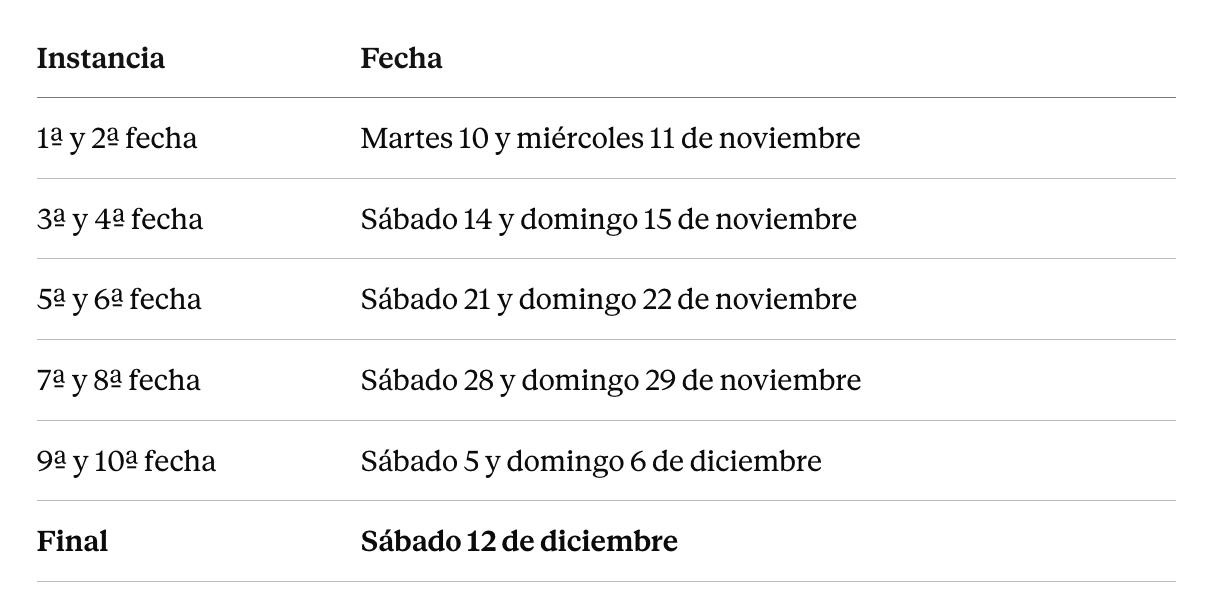 | Instancia | Fecha |
|---|---|
| 1ª y 2ª fecha | Martes 10 y miércoles 11 de noviembre |
| 3ª y 4ª fecha | Sábado 14 y domingo 15 de noviembre |
| 5ª y 6ª fecha | Sábado 21 y domingo 22 de noviembre |
| 7ª y 8ª fecha | Sábado 28 y domingo 29 de noviembre |
| 9ª y 10ª fecha | Sábado 5 y domingo 6 de diciembre |
| Final | Sábado 12 de diciembre |